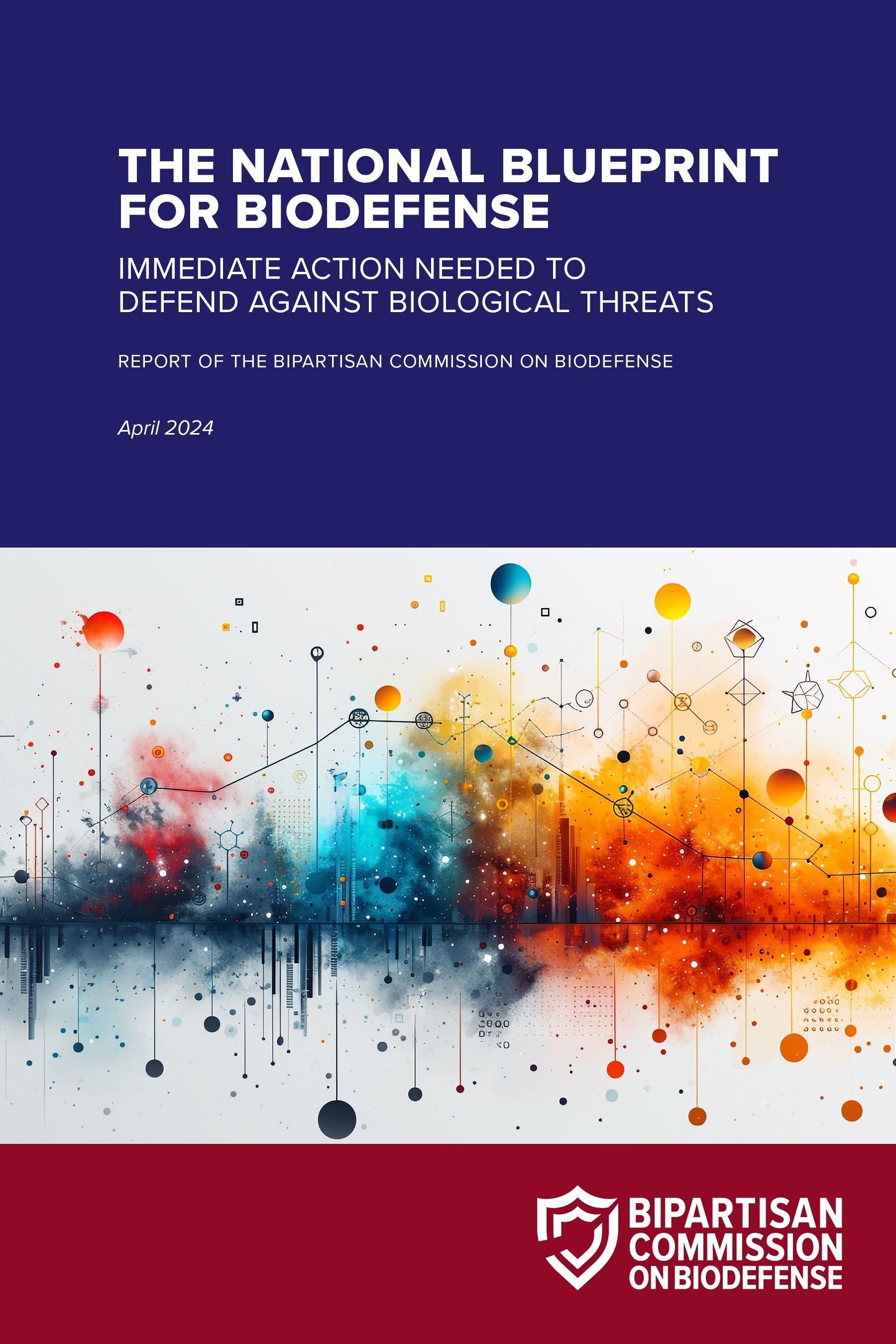 THE NATIONAL BLUEPRINT FOR BIODEFENSE

IMMEDIATE ACTION NEEDED TO DEFEND AGAINST BIOLOGICAL THREATS

REPORT OF THE BIPARTISAN COMMISSION ON BIODEFENSE

April 2024

BIPARTISAN
COMMISSION
ON BIODEFENSE